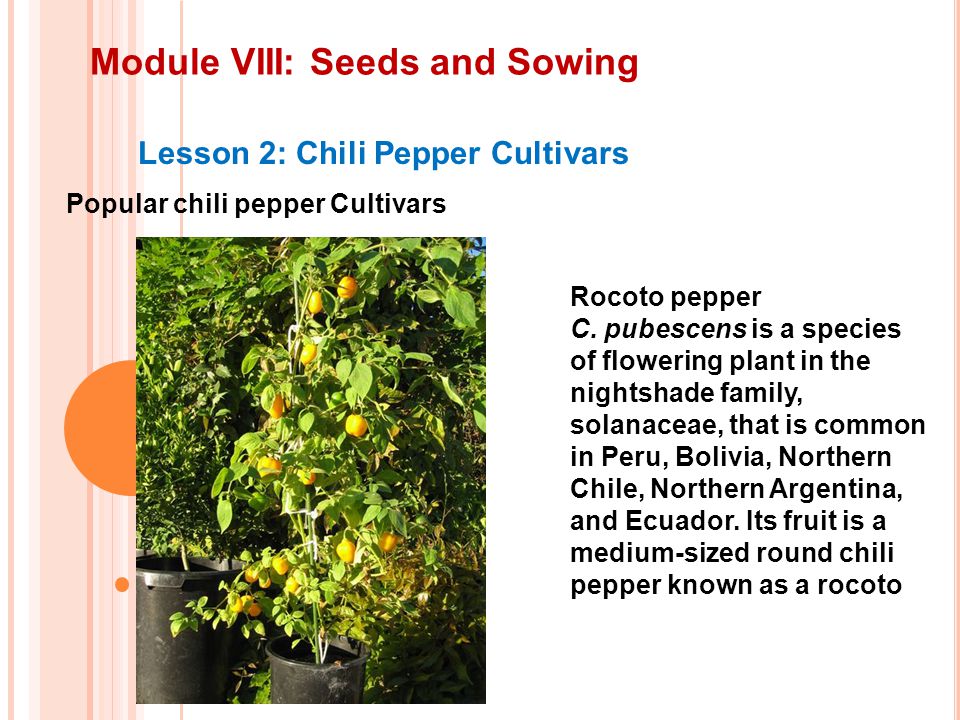 Module VIII: Seeds and Sowing

Lesson 2: Chili Pepper Cultivars

Popular chili pepper Cultivars

Rocoto pepper
C. pubescens is a species of flowering plant in the nightshade family, solanaceae, that is common in Peru, Bolivia, Northern Chile, Northern Argentina, and Ecuador. Its fruit is a medium-sized round chili pepper known as a rocoto